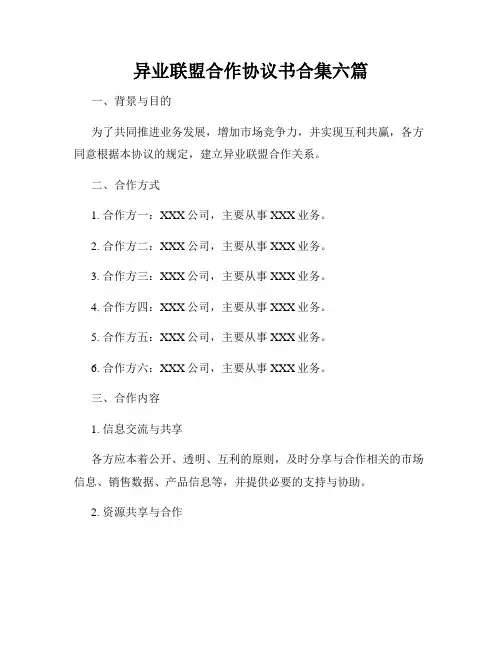 异业联盟合作协议书合集六篇

一、背景与目的

为了共同推进业务发展，增加市场竞争力，并实现互利共赢，各方同意根据本协议的规定，建立异业联盟合作关系。

二、合作方式

1. 合作方一：XXX 公司，主要从事 XXX 业务。

2. 合作方二：XXX 公司，主要从事 XXX 业务。

3. 合作方三：XXX 公司，主要从事 XXX 业务。

4. 合作方四：XXX 公司，主要从事 XXX 业务。

5. 合作方五：XXX 公司，主要从事 XXX 业务。

6. 合作方六：XXX 公司，主要从事 XXX 业务。

三、合作内容

1. 信息交流与共享

各方应本着公开、透明、互利的原则，及时分享与合作相关的市场信息、销售数据、产品信息等，并提供必要的支持与协助。

2. 资源共享与合作